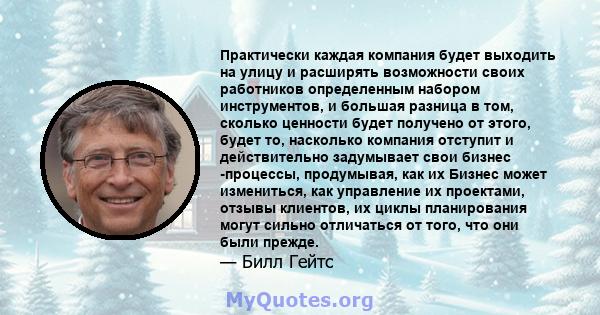 Практически каждая компания будет выходить на улицу и расширять возможности своих работников определенным набором инструментов, и большая разница в том, сколько ценности будет получено от этого, будет то, насколько компания отступит и действительно задумывает свои бизнес -процессы, продумывая, как их Бизнес может измениться, как управление их проектами, отзывы клиентов, их циклы планирования могут сильно отличаться от того, что они были прежде.
— Билл Гейтс

MyQuotes.org